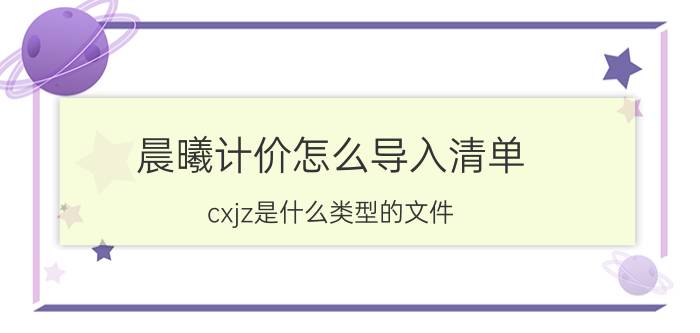 晨曦计价怎么导入清单

cxjz是什么类型的文件